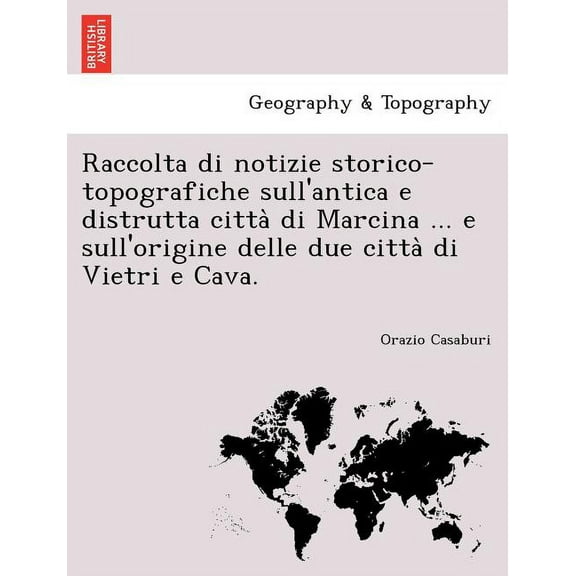 BRITISH LIBRARY

Geography & Topography

Raccolta di notizie storico-topografiche sull'antica e distrutta città di Marcina ... e sull'origine delle due città di Vietri e Cava.

Orazio Casaburi